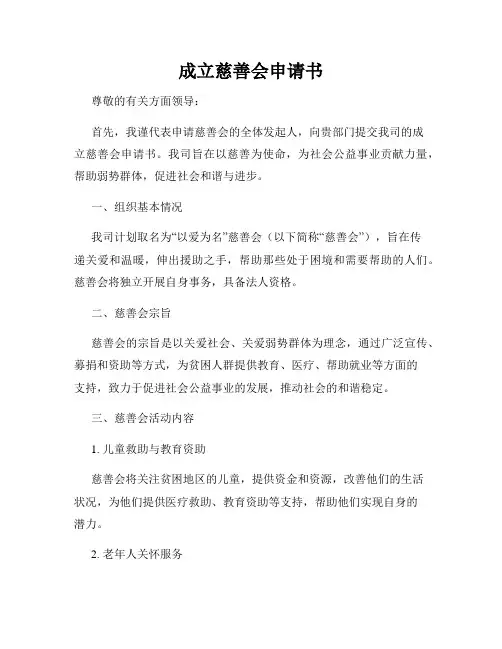 成立慈善会申请书

尊敬的有关方面领导：

首先，我谨代表申请慈善会的全体发起人，向贵部门提交我司的成立慈善会申请书。我司旨在以慈善为使命，为社会公益事业贡献力量，帮助弱势群体，促进社会和谐与进步。

一、组织基本情况

我司计划取名为“以爱为名”慈善会（以下简称“慈善会”），旨在传递关爱和温暖，伸出援助之手，帮助那些处于困境和需要帮助的人们。慈善会将独立开展自身事务，具备法人资格。

二、慈善会宗旨

慈善会的宗旨是以关爱社会、关爱弱势群体为理念，通过广泛宣传、募捐和资助等方式，为贫困人群提供教育、医疗、帮助就业等方面的支持，致力于促进社会公益事业的发展，推动社会的和谐稳定。

三、慈善会活动内容

1. 儿童救助与教育资助

慈善会将关注贫困地区的儿童，提供资金和资源，改善他们的生活状况，为他们提供医疗救助、教育资助等支持，帮助他们实现自身的潜力。

2. 老年人关怀服务